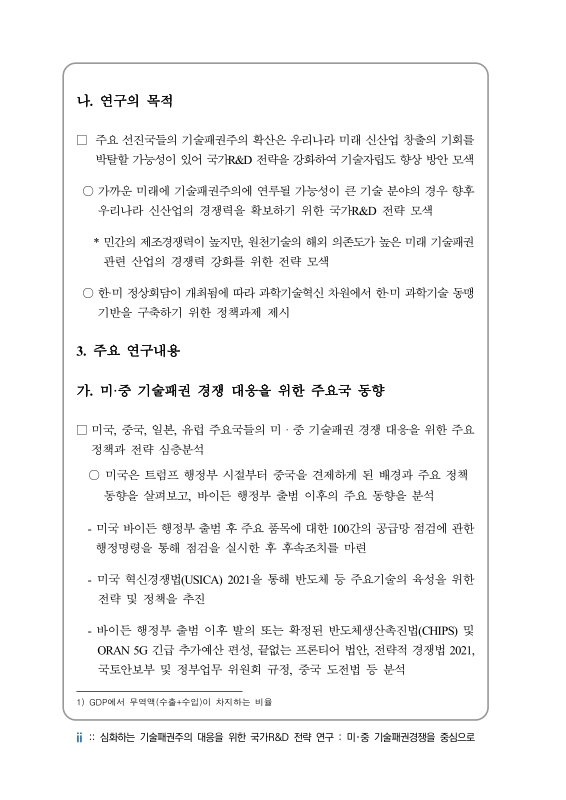 나. 연구의 목적

□ 주요 선진국들의 기술패권주의 확산은 우리나라 미래 신산업 창출의 기회를 박탈할 가능성이 있어 국가R&D 전략을 강화하여 기술자립도 향상 방안 모색

○ 가까운 미래에 기술패권주의에 연루될 가능성이 큰 기술 분야의 경우 향후 우리나라 신산업의 경쟁력을 확보하기 위한 국가R&D 전략 모색

* 민간의 제조경쟁력이 높지만, 원천기술의 해외 의존도가 높은 미래 기술패권 관련 산업의 경쟁력 강화를 위한 전략 모색

○ 한·미 정상회담이 개최됨에 따라 과학기술혁신 차원에서 한·미 과학기술 동맹 기반을 구축하기 위한 정책과제 제시

3. 주요 연구내용

가. 미·중 기술패권 경쟁 대응을 위한 주요국 동향

□ 미국, 중국, 일본, 유럽 주요국들의 미 · 중 기술패권 경쟁 대응을 위한 주요 정책과 전략 심층분석

○ 미국은 트럼프 행정부 시절부터 중국을 견제하게 된 배경과 주요 정책 동향을 살펴보고, 바이든 행정부 출범 이후의 주요 동향을 분석

- 미국 바이든 행정부 출범 후 주요 품목에 대한 100간의 공급망 점검에 관한 행정명령을 통해 점검을 실시한 후 후속조치를 마련

- 미국 혁신경쟁법(USICA) 2021을 통해 반도체 등 주요기술의 육성을 위한 전략 및 정책을 추진

- 바이든 행정부 출범 이후 발의 또는 확정된 반도체생산촉진법(CHIPS) 및 ORAN 5G 긴급 추가예산 편성, 끝없는 프론티어 법안, 전략적 경쟁법 2021, 국토안보부 및 정부업무 위원회 규정, 중국 도전법 등 분석

1) GDP에서 무역액(수출+수입)이 차지하는 비율

ii :: 심화하는 기술패권주의 대응을 위한 국가R&D 전략 연구 : 미·중 기술패권경쟁을 중심으로